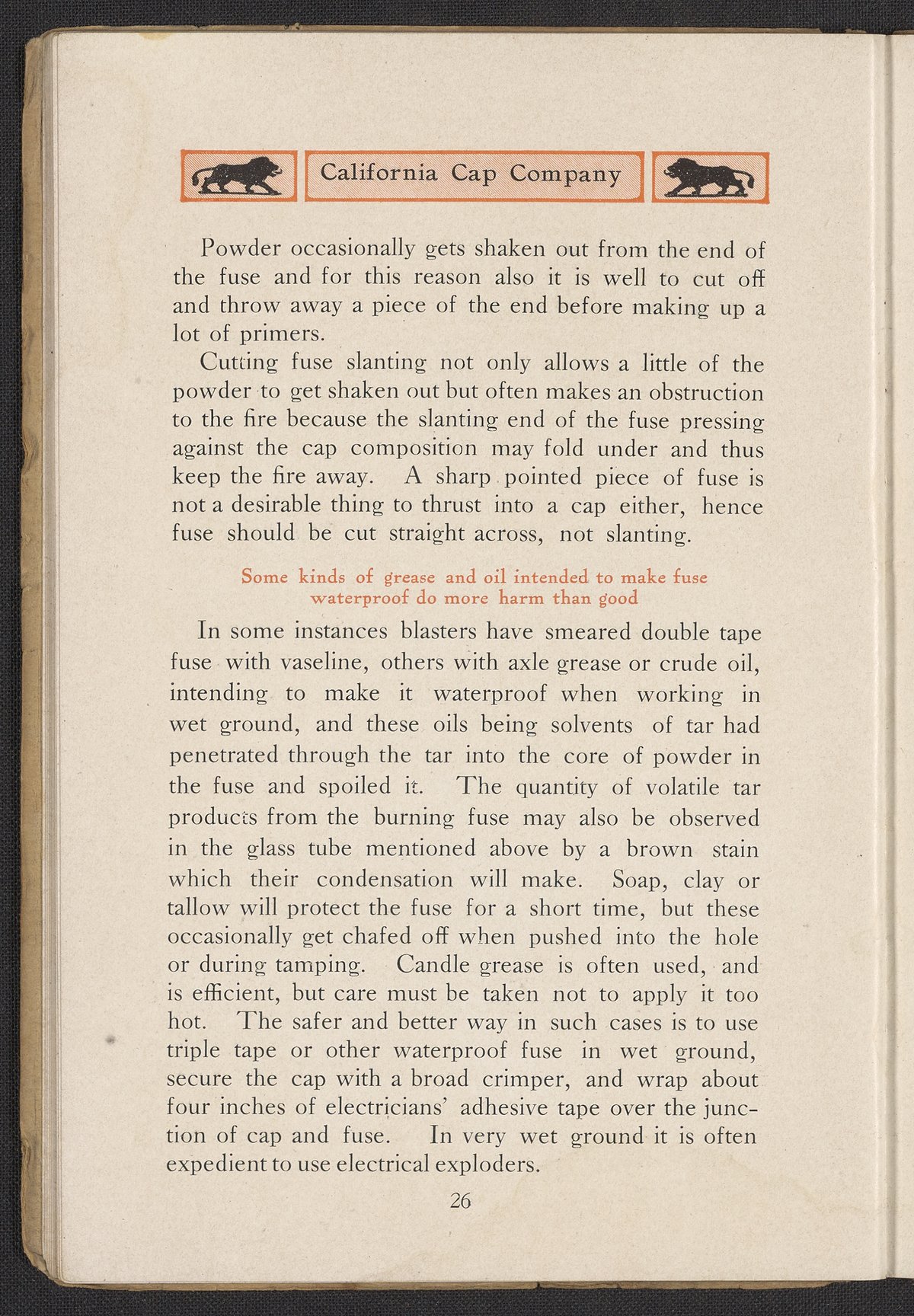 California Cap Company

Powder occasionally gets shaken out from the end of the fuse and for this reason also it is well to cut off and throw away a piece of the end before making up a lot of primers.

Cutting fuse slanting not only allows a little of the powder to get shaken out but often makes an obstruction to the fire because the slanting end of the fuse pressing against the cap composition may fold under and thus keep the fire away. A sharp pointed piece of fuse is not a desirable thing to thrust into a cap either, hence fuse should be cut straight across, not slanting.

Some kinds of grease and oil intended to make fuse waterproof do more harm than good

In some instances blasters have smeared double tape fuse with vaseline, others with axle grease or crude oil, intending to make it waterproof when working in wet ground, and these oils being solvents of tar had penetrated through the tar into the core of powder in the fuse and spoiled it. The quantity of volatile tar products from the burning fuse may also be observed in the glass tube mentioned above by a brown stain which their condensation will make. Soap, clay or tallow will protect the fuse for a short time, but these occasionally get chafed off when pushed into the hole or during tamping. Candle grease is often used, and is efficient, but care must be taken not to apply it too hot. The safer and better way in such cases is to use triple tape or other waterproof fuse in wet ground, secure the cap with a broad crimper, and wrap about four inches of electricians' adhesive tape over the junction of cap and fuse. In very wet ground it is often expedient to use electrical exploders.

26